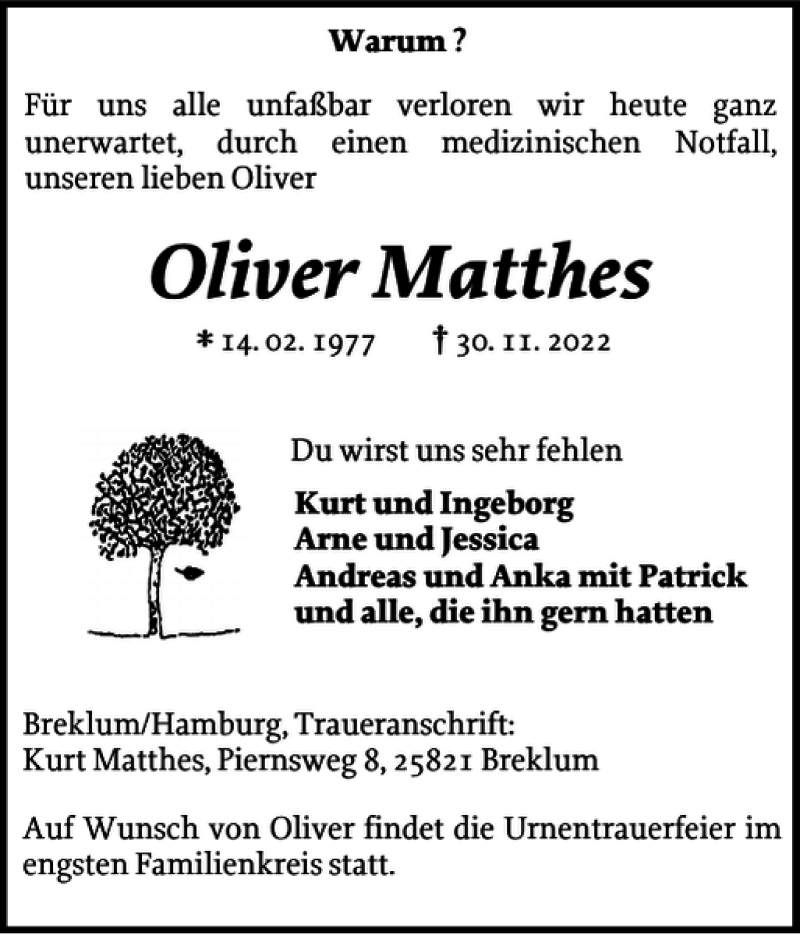 Warum ?

Für uns alle unfaßbar verloren wir heute ganz unerwartet, durch einen medizinischen Notfall, unseren lieben Oliver

Oliver Matthes

* 14. 02. 1977 † 30. 11. 2022

Du wirst uns sehr fehlen

Kurt und Ingeborg
Arne und Jessica
Andreas und Anka mit Patrick
und alle, die ihn gern hatten

Breklum/Hamburg, Traueranschrift:
Kurt Matthes, Piernsweg 8, 25821 Breklum

Auf Wunsch von Oliver findet die Urnentrauerfeier im engsten Familienkreis statt.